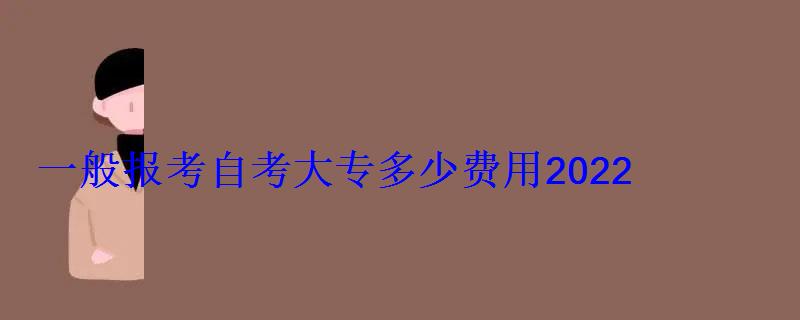 一般报考自考大专多少费用2022